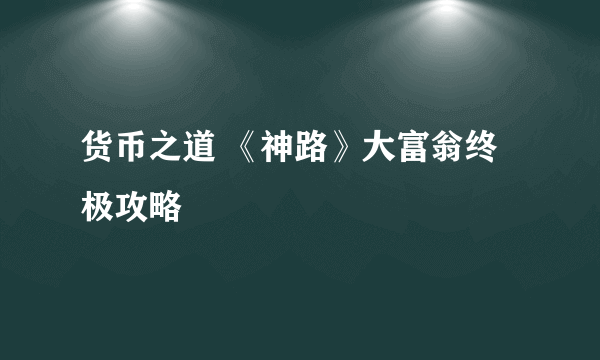 货币之道 《神路》大富翁终极攻略